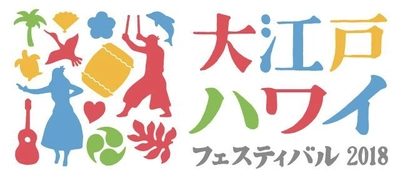 大江戸
ハワイ
フェスティバル 2018